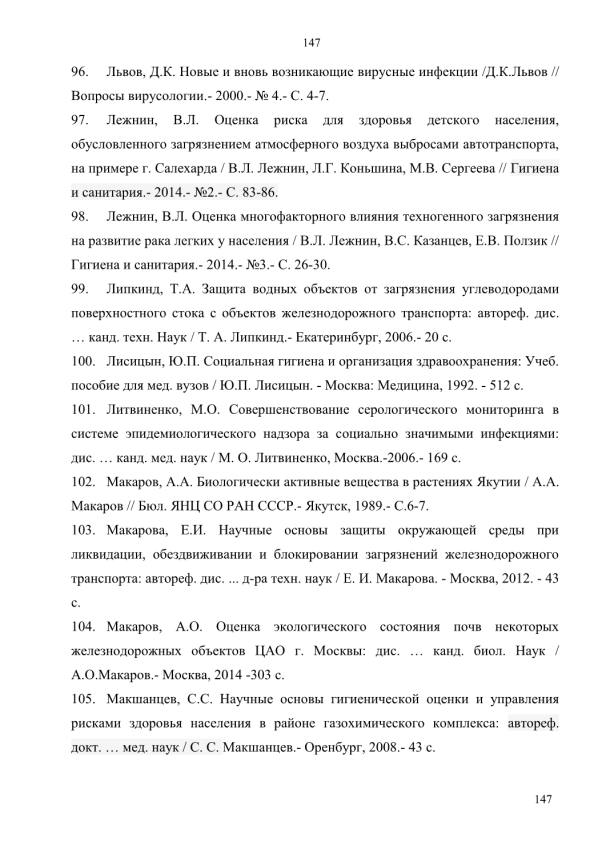 147

96. Львов, Д.К. Новые и вновь возникающие вирусные инфекции /Д.К.Львов // Вопросы вирусологии.- 2000.- № 4.- С. 4-7.

97. Лежнин, В.Л. Оценка риска для здоровья детского населения, обусловленного загрязнением атмосферного воздуха выбросами автотранспорта, на примере г. Салехарда / В.Л. Лежнин, Л.Г. Коньшина, М.В. Сергеева // Гигиена и санитария.- 2014.- №2.- С. 83-86.

98. Лежнин, В.Л. Оценка многофакторного влияния техногенного загрязнения на развитие рака легких у населения / В.Л. Лежнин, В.С. Казанцев, Е.В. Ползик // Гигиена и санитария.- 2014.- №3.- С. 26-30.

99. Липкинд, Т.А. Защита водных объектов от загрязнения углеводородами поверхностного стока с объектов железнодорожного транспорта: автореф. дис. … канд. техн. Наук / Т. А. Липкинд.- Екатеринбург, 2006.- 20 с.

100. Лисицын, Ю.П. Социальная гигиена и организация здравоохранения: Учеб. пособие для мед. вузов / Ю.П. Лисицын. - Москва: Медицина, 1992. - 512 с.

101. Литвиненко, М.О. Совершенствование серологического мониторинга в системе эпидемиологического надзора за социально значимыми инфекциями: дис. … канд. мед. наук / М. О. Литвиненко, Москва.-2006.- 169 с.

102. Макаров, А.А. Биологически активные вещества в растениях Якутии / А.А. Макаров // Бюл. ЯНЦ СО РАН СССР.- Якутск, 1989.- С.6-7.

103. Макарова, Е.И. Научные основы защиты окружающей среды при ликвидации, обездвиживании и блокировании загрязнений железнодорожного транспорта: автореф. дис. ... д-ра техн. наук / Е. И. Макарова. - Москва, 2012. - 43 с.

104. Макаров, А.О. Оценка экологического состояния почв некоторых железнодорожных объектов ЦАО г. Москвы: дис. … канд. биол. Наук / А.О.Макаров.- Москва, 2014 -303 с.

105. Макшанцев, С.С. Научные основы гигиенической оценки и управления рисками здоровья населения в районе газохимического комплекса: автореф. докт. … мед. наук / С. С. Макшанцев.- Оренбург, 2008.- 43 с.

147